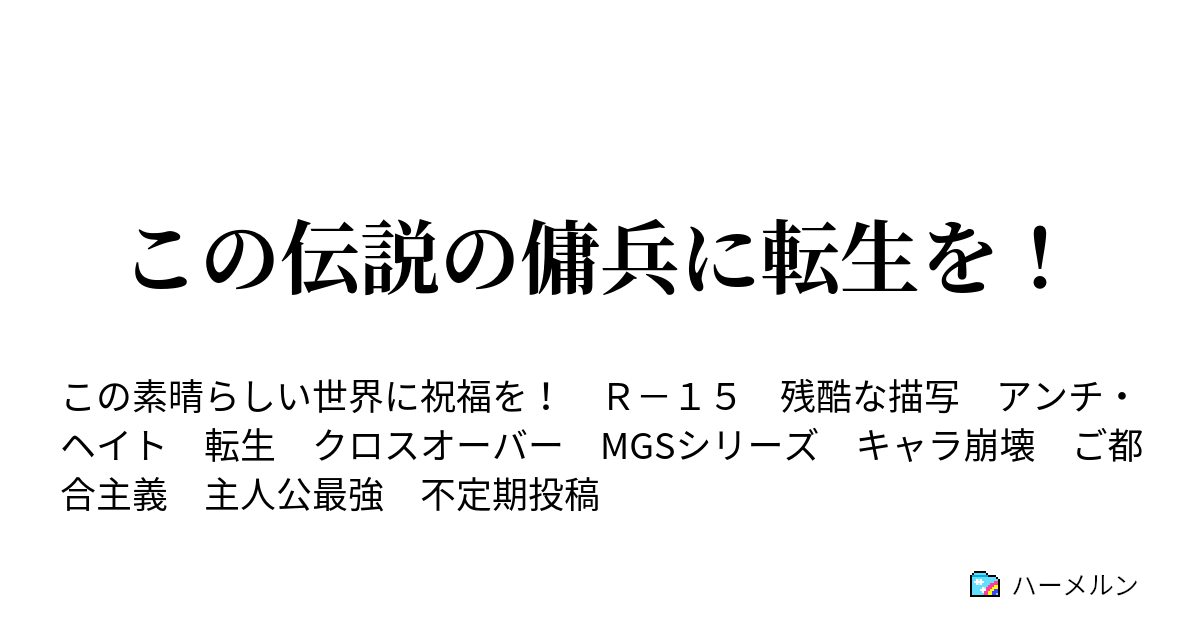 この伝説の傭兵に転生を！

この素晴らしい世界に祝福を！　Ｒ－１５　残酷な描写　アンチ・ヘイト　転生　クロスオーバー　MGSシリーズ　キャラ崩壊　ご都合主義　主人公最強　不定期投稿

ハーメルン